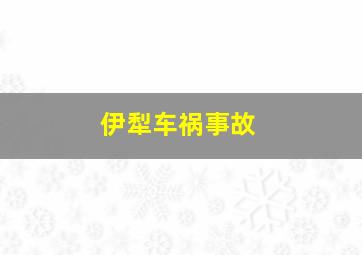 伊犁车祸事故